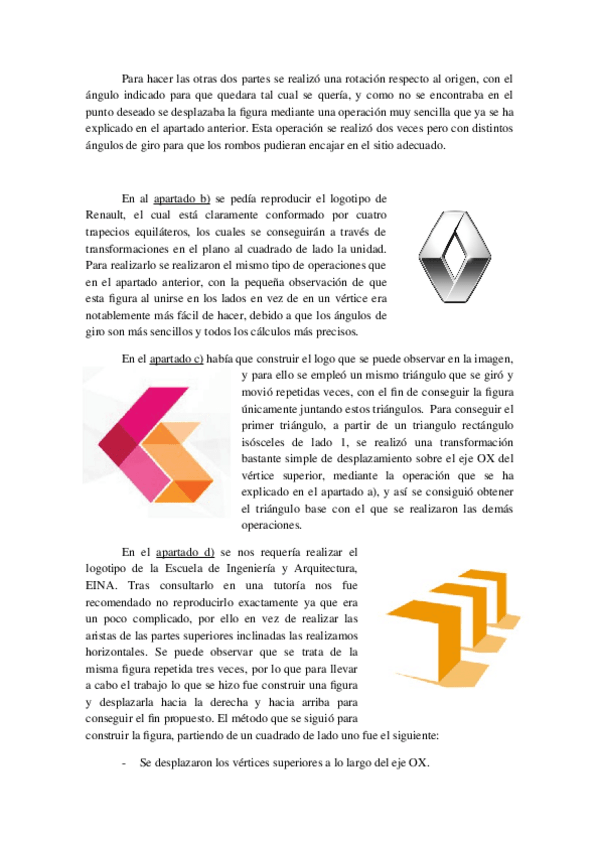 Para hacer las otras dos partes se realizó una rotación respecto al origen, con el ángulo indicado para que quedara tal cual se quería, y como no se encontraba en el punto deseado se desplazaba la figura mediante una operación muy sencilla que ya se ha explicado en el apartado anterior. Esta operación se realizó dos veces pero con distintos ángulos de giro para que los rombos pudieran encajar en el sitio adecuado.

En al apartado b) se pedía reproducir el logotipo de Renault, el cual está claramente conformado por cuatro trapecios equiláteros, los cuales se conseguirán a través de transformaciones en el plano al cuadrado de lado la unidad. Para realizarlo se realizaron el mismo tipo de operaciones que en el apartado anterior, con la pequeña observación de que esta figura al unirse en los lados en vez de en un vértice era notablemente más fácil de hacer, debido a que los ángulos de giro son más sencillos y todos los cálculos más precisos.

En el apartado c) había que construir el logo que se puede observar en la imagen, y para ello se empleó un mismo triángulo que se giró y movió repetidas veces, con el fin de conseguir la figura únicamente juntando estos triángulos. Para conseguir el primer triángulo, a partir de un triangulo rectángulo isósceles de lado 1, se realizó una transformación bastante simple de desplazamiento sobre el eje OX del vértice superior, mediante la operación que se ha explicado en el apartado a), y así se consiguió obtener el triángulo base con el que se realizaron las demás operaciones.

En el apartado d) se nos requería realizar el logotipo de la Escuela de Ingeniería y Arquitectura, EINA. Tras consultarlo en una tutoría nos fue recomendado no reproducirlo exactamente ya que era un poco complicado, por ello en vez de realizar las aristas de las partes superiores inclinadas las realizamos horizontales. Se puede observar que se trata de la misma figura repetida tres veces, por lo que para llevar a cabo el trabajo lo que se hizo fue construir una figura y desplazarla hacia la derecha y hacia arriba para conseguir el fin propuesto. El método que se siguió para construir la figura, partiendo de un cuadrado de lado uno fue el siguiente:

- Se desplazaron los vértices superiores a lo largo del eje OX.